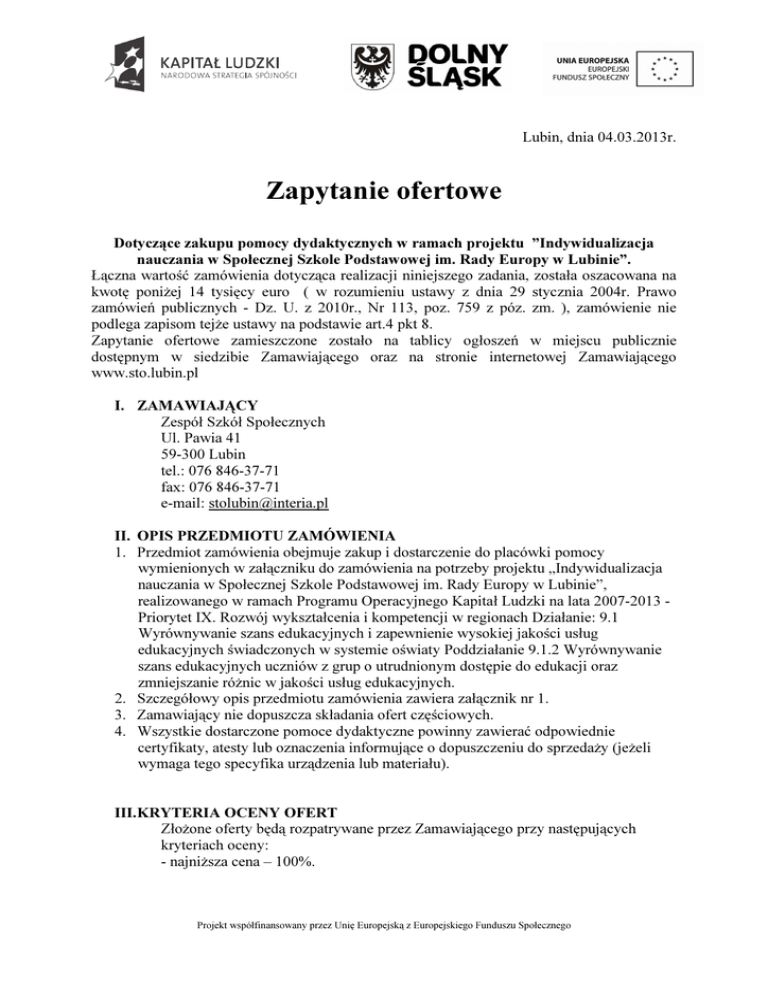 KAPITAŁ LUDZKI
NARODOWA STRATEGIA SPÓJNOŚCI

DOLNY ŚLĄSK

UNIA EUROPEJSKA
EUROPEJSKI FUNDUSZ SPOŁECZNY

Lubin, dnia 04.03.2013r.

Zapytanie ofertowe

Dotyczące zakupu pomocy dydaktycznych w ramach projektu "Indywidualizacja nauczania w Społecznej Szkole Podstawowej im. Rady Europy w Lubinie".
Łączna wartość zamówienia dotycząca realizacji niniejszego zadania, została oszacowana na kwotę poniżej 14 tysięcy euro ( w rozumieniu ustawy z dnia 29 stycznia 2004r. Prawo zamówień publicznych - Dz. U. z 2010r., Nr 113, poz. 759 z póz. zm. ), zamówienie nie podlega zapisom tejże ustawy na podstawie art.4 pkt 8.
Zapytanie ofertowe zamieszczone zostało na tablicy ogłoszeń w miejscu publicznie dostępnym w siedzibie Zamawiającego oraz na stronie internetowej Zamawiającego www.sto.lubin.pl

I. ZAMAWIAJĄCY
Zespół Szkół Społecznych
Ul. Pawia 41
59-300 Lubin
tel.: 076 846-37-71
fax: 076 846-37-71
e-mail: stolubin@interia.pl

II. OPIS PRZEDMIOTU ZAMÓWIENIA
1. Przedmiot zamówienia obejmuje zakup i dostarczenie do placówki pomocy wymienionych w załączniku do zamówienia na potrzeby projektu „Indywidualizacja nauczania w Społecznej Szkole Podstawowej im. Rady Europy w Lubinie", realizowanego w ramach Programu Operacyjnego Kapitał Ludzki na lata 2007-2013 - Priorytet IX. Rozwój wykształcenia i kompetencji w regionach Działanie: 9.1 Wyrównywanie szans edukacyjnych i zapewnienie wysokiej jakości usług edukacyjnych świadczonych w systemie oświaty Poddziałanie 9.1.2 Wyrównywanie szans edukacyjnych uczniów z grup o utrudnionym dostępie do edukacji oraz zmniejszanie różnic w jakości usług edukacyjnych.
2. Szczegółowy opis przedmiotu zamówienia zawiera załącznik nr 1.
3. Zamawiający nie dopuszcza składania ofert częściowych.
4. Wszystkie dostarczone pomoce dydaktyczne powinny zawierać odpowiednie certyfikaty, atesty lub oznaczenia informujące o dopuszczeniu do sprzedaży (jeżeli wymaga tego specyfika urządzenia lub materiału).

III.KRYTERIA OCENY OFERT
Złożone oferty będą rozpatrywane przez Zamawiającego przy następujących kryteriach oceny:
- najniższa cena – 100%.

Projekt współfinansowany przez Unię Europejską z Europejskiego Funduszu Społecznego